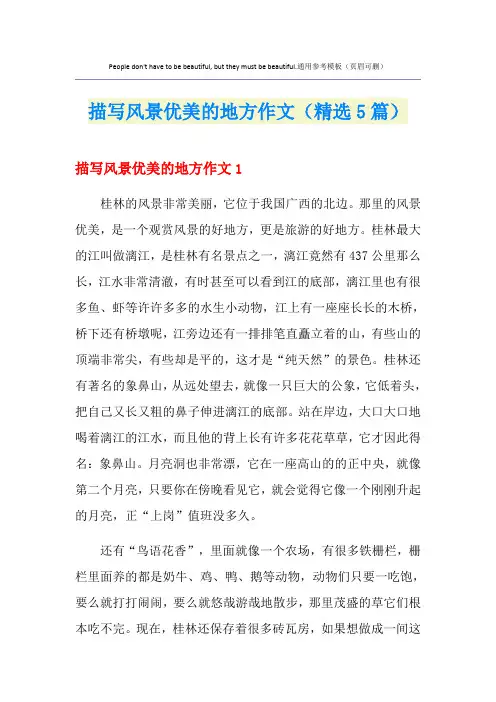 People don't have to be beautiful, but they must be beautiful.通用参考模板（页眉可删）

描写风景优美的地方作文（精选5篇）

描写风景优美的地方作文1

桂林的风景非常美丽，它位于我国广西的北边。那里的风景优美，是一个观赏风景的好地方，更是旅游的好地方。桂林最大的江叫做漓江，是桂林有名景点之一，漓江竟然有437公里那么长，江水非常清澈，有时甚至可以看到江的底部，漓江里也有很多鱼、虾等许许多多的水生小动物，江上有一座座长长的木桥，桥下还有桥墩呢，江旁边还有一排排笔直矗立着的山，有些山的顶端非常尖，有些却是平的，这才是“纯天然”的景色。桂林还有著名的象鼻山，从远处望去，就像一只巨大的公象，它低着头，把自己又长又粗的鼻子伸进漓江的底部。站在岸边，大口大口地喝着漓江的江水，而且他的背上长有许多花花草草，它才因此得名：象鼻山。月亮洞也非常漂，它在一座高山的的正中央，就像第二个月亮，只要你在傍晚看见它，就会觉得它像一个刚刚升起的月亮，正“上岗”值班没多久。

还有“鸟语花香”，里面就像一个农场，有很多铁栅栏，栅栏里面养的都是奶牛、鸡、鸭、鹅等动物，动物们只要一吃饱，要么就打打闹闹，要么就悠哉游哉地散步，那里茂盛的草它们根本吃不完。现在，桂林还保存着很多砖瓦房，如果想做成一间这